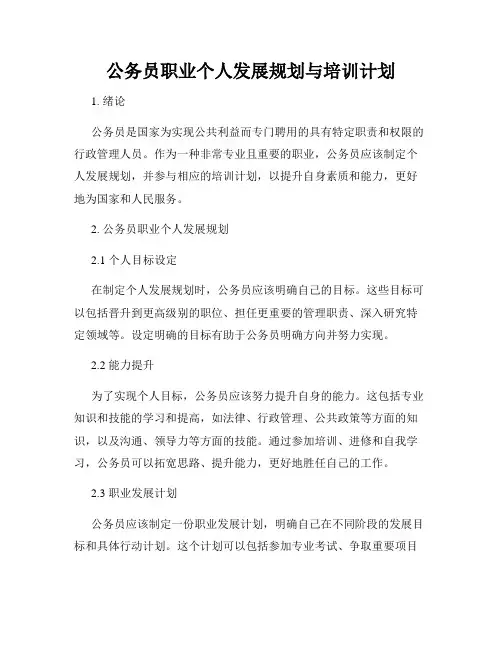 公务员职业个人发展规划与培训计划

1. 绪论

公务员是国家为实现公共利益而专门聘用的具有特定职责和权限的行政管理人员。作为一种非常专业且重要的职业，公务员应该制定个人发展规划，并参与相应的培训计划，以提升自身素质和能力，更好地为国家和人民服务。

2. 公务员职业个人发展规划

2.1 个人目标设定

在制定个人发展规划时，公务员应该明确自己的目标。这些目标可以包括晋升到更高级别的职位、担任更重要的管理职责、深入研究特定领域等。设定明确的目标有助于公务员明确方向并努力实现。

2.2 能力提升

为了实现个人目标，公务员应该努力提升自身的能力。这包括专业知识和技能的学习和提高，如法律、行政管理、公共政策等方面的知识，以及沟通、领导力等方面的技能。通过参加培训、进修和自我学习，公务员可以拓宽思路、提升能力，更好地胜任自己的工作。

2.3 职业发展计划

公务员应该制定一份职业发展计划，明确自己在不同阶段的发展目标和具体行动计划。这个计划可以包括参加专业考试、争取重要项目